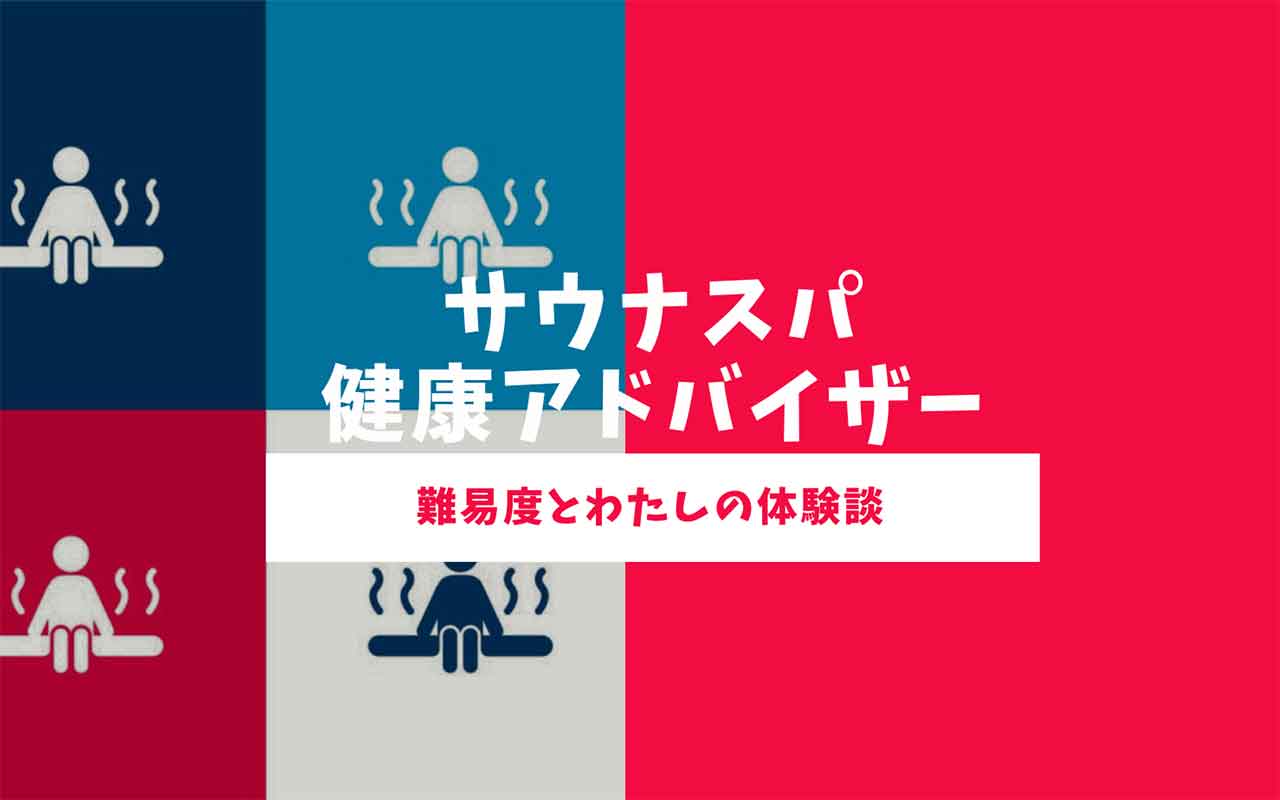 サウナスパ
健康アドバイザー

難易度とわたしの体験談